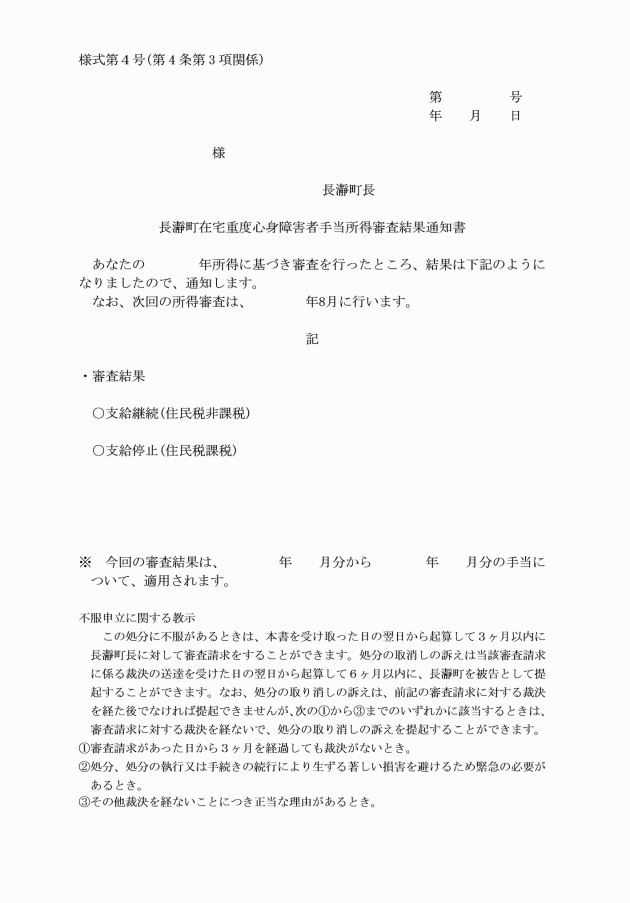 様式第４号（第４条第３項関係）

第　　　　号
年　　月　　日

様

長瀞町長

長瀞町在宅重度心身障害者手当所得審査結果通知書

あなたの　　　　年所得に基づき審査を行ったところ、結果は下記のようになりましたので、通知します。
なお、次回の所得審査は、　　　　年8月に行います。

記

・審査結果

○支給継続（住民税非課税）

○支給停止（住民税課税）

※　今回の審査結果は、　　　　年　　月分から　　　　年　　月分の手当について、適用されます。

不服申立に関する教示
この処分に不服があるときは、本書を受け取った日の翌日から起算して３ヶ月以内に長瀞町長に対して審査請求をすることができます。処分の取消しの訴えは当該審査請求に係る裁決の送達を受けた日の翌日から起算して６ヶ月以内に、長瀞町を被告として提起することができます。なお、処分の取り消しの訴えは、前記の審査請求に対する裁決を経た後でなければ提起できませんが、次の①から③までのいずれかに該当するときは、審査請求に対する裁決を経ないで、処分の取り消しの訴えを提起することができます。
①審査請求があった日から３ヶ月を経過しても裁決がないとき。
②処分、処分の執行又は手続きの続行により生ずる著しい損害を避けるため緊急の必要があるとき。
③その他裁決を経ないことにつき正当な理由があるとき。